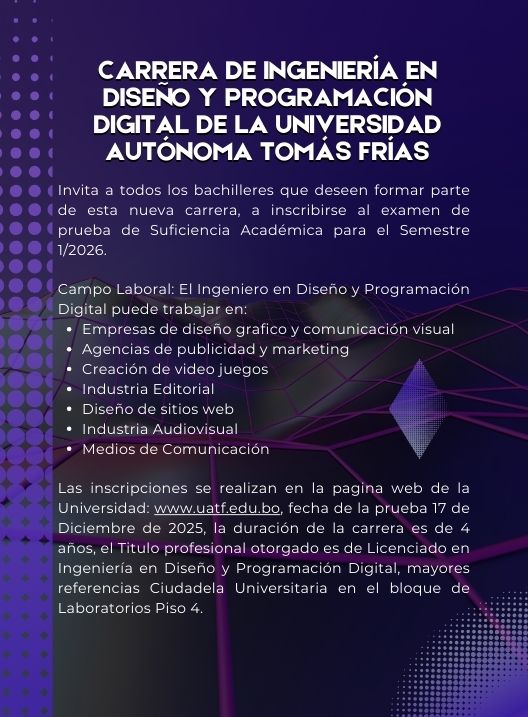 CARRERA DE INGENIERÍA EN DISEÑO Y PROGRAMACIÓN DIGITAL DE LA UNIVERSIDAD AUTÓNOMA TOMÁS FRÍAS

Invita a todos los bachilleres que deseen formar parte de esta nueva carrera, a inscribirse al examen de prueba de Suficiencia Académica para el Semestre 1/2026.

Campo Laboral: El Ingeniero en Diseño y Programación Digital puede trabajar en:
• Empresas de diseño grafico y comunicación visual
• Agencias de publicidad y marketing
• Creación de video juegos
• Industria Editorial
• Diseño de sitios web
• Industria Audiovisual
• Medios de Comunicación

Las inscripciones se realizan en la pagina web de la Universidad: www.uatf.edu.bo, fecha de la prueba 17 de Diciembre de 2025, la duración de la carrera es de 4 años, el Titulo profesional otorgado es de Licenciado en Ingeniería en Diseño y Programación Digital, mayores referencias Ciudadela Universitaria en el bloque de Laboratorios Piso 4.